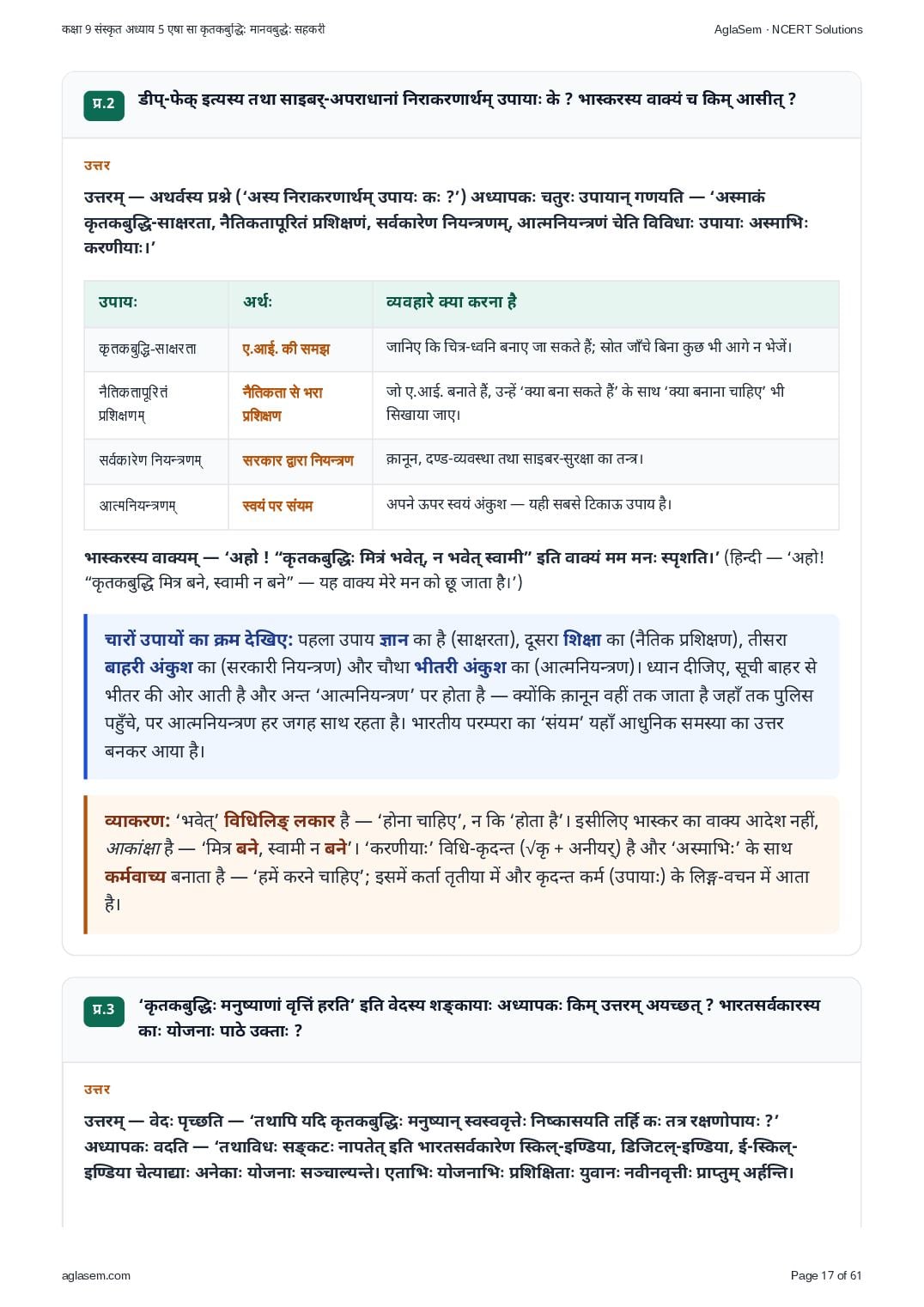 कक्षा 9 संस्कृत अध्याय 5 एषा सा कृतकबुद्धिः मानवबुद्धेः सहकरी

AglaSem · NCERT Solutions

प्र.2 डीप्-फेक् इत्यस्य तथा साइबर्-अपराधानां निराकरणार्थम् उपायाः के ? भास्करस्य वाक्यं च किम् आसीत् ?

उत्तर

उत्तरम् — अथर्वस्य प्रश्ने ('अस्य निराकरणार्थम् उपायः कः ?') अध्यापकः चतुरः उपायान् गणयति — 'अस्माकं कृतकबुद्धि-साक्षरता, नैतिकतापूरितं प्रशिक्षणं, सर्वकारेण नियन्त्रणम्, आत्मनियन्त्रणं चेति विविधाः उपायाः अस्माभिः करणीयाः।'

| उपायः | अर्थः | व्यवहारे क्या करना है |
|---|---|---|
| कृतकबुद्धि-साक्षरता | ए.आई. की समझ | जानिए कि चित्र-ध्वनि बनाए जा सकते हैं; स्रोत जाँचे बिना कुछ भी आगे न भेजें। |
| नैतिकतापूरितं प्रशिक्षणम् | नैतिकता से भरा प्रशिक्षण | जो ए.आई. बनाते हैं, उन्हें 'क्या बना सकते हैं' के साथ 'क्या बनाना चाहिए' भी सिखाया जाए। |
| सर्वकारेण नियन्त्रणम् | सरकार द्वारा नियन्त्रण | क़ानून, दण्ड-व्यवस्था तथा साइबर-सुरक्षा का तन्त्र। |
| आत्मनियन्त्रणम् | स्वयं पर संयम | अपने ऊपर स्वयं अंकुश — यही सबसे टिकाऊ उपाय है। |

भास्करस्य वाक्यम् — 'अहो ! "कृतकबुद्धिः मित्रं भवेत्, न भवेत् स्वामी" इति वाक्यं मम मनः स्पृशति।' (हिन्दी — 'अहो! "कृतकबुद्धि मित्र बने, स्वामी न बने" — यह वाक्य मेरे मन को छू जाता है।')

चारों उपायों का क्रम देखिए: पहला उपाय ज्ञान का है (साक्षरता), दूसरा शिक्षा का (नैतिक प्रशिक्षण), तीसरा बाहरी अंकुश का (सरकारी नियन्त्रण) और चौथा भीतरी अंकुश का (आत्मनियन्त्रण)। ध्यान दीजिए, सूची बाहर से भीतर की ओर आती है और अन्त 'आत्मनियन्त्रण' पर होता है — क्योंकि क़ानून वहीं तक जाता है जहाँ तक पुलिस पहुँचे, पर आत्मनियन्त्रण हर जगह साथ रहता है। भारतीय परम्परा का 'संयम' यहाँ आधुनिक समस्या का उत्तर बनकर आया है।

व्याकरण: 'भवेत्' विधिलिङ् लकार है — 'होना चाहिए', न कि 'होता है'। इसीलिए भास्कर का वाक्य आदेश नहीं, आकांक्षा है — 'मित्र बने, स्वामी न बने'। 'करणीयाः' विधि-कृदन्त (√कृ + अनीयर्) है और 'अस्माभिः' के साथ कर्मवाच्य बनाता है — 'हमें करने चाहिए'; इसमें कर्ता तृतीया में और कृदन्त कर्म (उपायाः) के लिङ्ग-वचन में आता है।

प्र.3 'कृतकबुद्धिः मनुष्याणां वृत्तिं हरति' इति वेदस्य शङ्कायाः अध्यापकः किम् उत्तरम् अयच्छत् ? भारतसर्वकारस्य काः योजनाः पाठे उक्ताः ?

उत्तर

उत्तरम् — वेदः पृच्छति — 'तथापि यदि कृतकबुद्धिः मनुष्यान् स्वस्ववृत्तेः निष्कासयति तर्हि कः तत्र रक्षणोपायः ?' अध्यापकः वदति — 'तथाविधः सङ्कटः नापतेत् इति भारतसर्वकारेण स्किल्-इण्डिया, डिजिटल्-इण्डिया, ई-स्किल्-इण्डिया चेत्याद्याः अनेकाः योजनाः सञ्चाल्यन्ते। एताभिः योजनाभिः प्रशिक्षिताः युवानः नवीनवृत्तीः प्राप्तुम् अर्हन्ति।

aglasem.com

Page 17 of 61